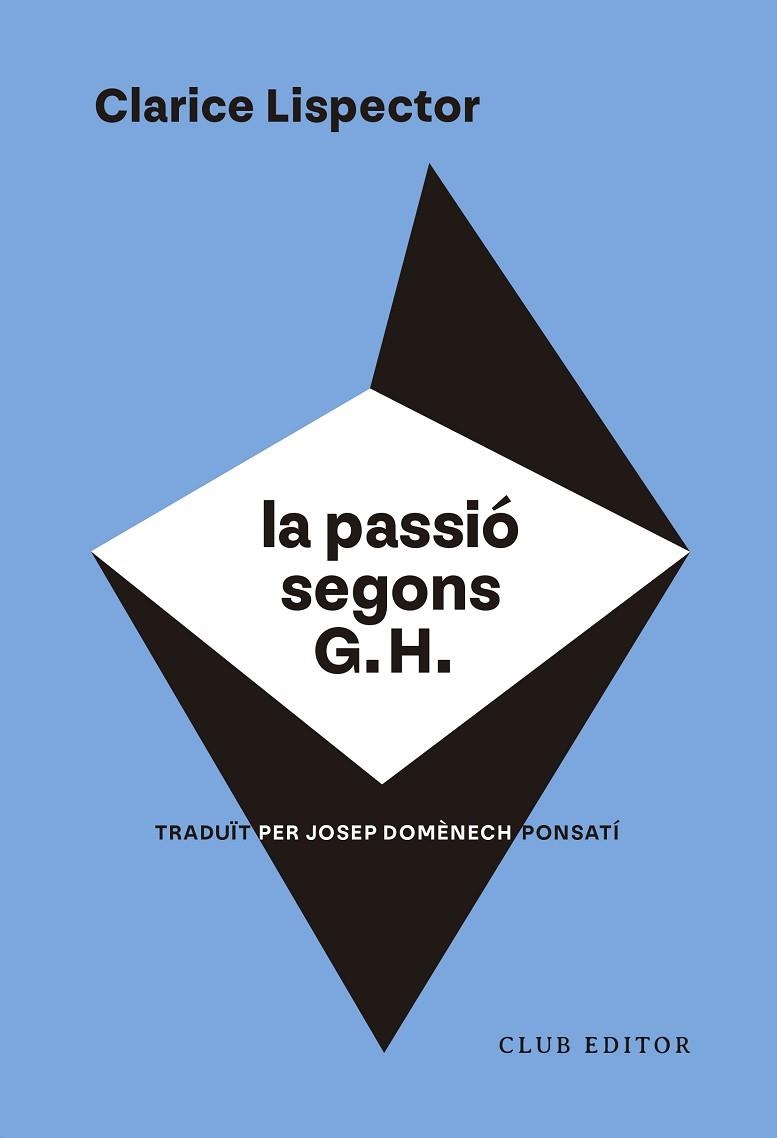 Clarice Lispector

la passió segons G. H.

TRADUÏT PER JOSEP DOMÈNECH PONSATÍ

CLUB EDITOR